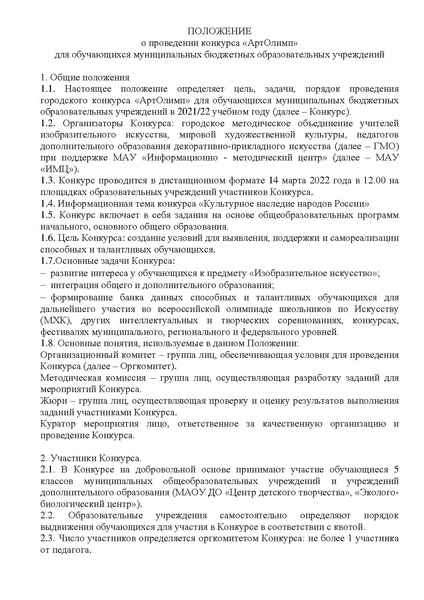 ПОЛОЖЕНИЕ
о проведении конкурса «АртОлимп»
для обучающихся муниципальных бюджетных образовательных учреждений

1. Общие положения
1.1. Настоящее положение определяет цель, задачи, порядок проведения городского конкурса «АртОлимп» для обучающихся муниципальных бюджетных образовательных учреждений в 2021/22 учебном году (далее – Конкурс).
1.2. Организаторы Конкурса: городское методическое объединение учителей изобразительного искусства, мировой художественной культуры, педагогов дополнительного образования декоративно-прикладного искусства (далее – ГМО) при поддержке МАУ «Информационно - методический центр» (далее – МАУ «ИМЦ»).
1.3. Конкурс проводится в дистанционном формате 14 марта 2022 года в 12.00 на площадках образовательных учреждений участников Конкурса.
1.4. Информационная тема конкурса «Культурное наследие народов России»
1.5. Конкурс включает в себя задания на основе общеобразовательных программ начального, основного общего образования.
1.6. Цель Конкурса: создание условий для выявления, поддержки и самореализации способных и талантливых обучающихся.
1.7.Основные задачи Конкурса:
– развитие интереса у обучающихся к предмету «Изобразительное искусство»;
– интеграция общего и дополнительного образования;
– формирование банка данных способных и талантливых обучающихся для дальнейшего участия во всероссийской олимпиаде школьников по Искусству (МХК), других интеллектуальных и творческих соревнованиях, конкурсах, фестивалях муниципального, регионального и федерального уровней.
1.8. Основные понятия, используемые в данном Положении:
Организационный комитет – группа лиц, обеспечивающая условия для проведения Конкурса (далее – Оргкомитет).
Методическая комиссия – группа лиц, осуществляющая разработку заданий для мероприятий Конкурса.
Жюри – группа лиц, осуществляющая проверку и оценку результатов выполнения заданий участниками Конкурса.
Куратор мероприятия лицо, ответственное за качественную организацию и проведение Конкурса.

2. Участники Конкурса.
2.1. В Конкурсе на добровольной основе принимают участие обучающиеся 5 классов муниципальных общеобразовательных учреждений и учреждений дополнительного образования (МАОУ ДО «Центр детского творчества», «Эколого-биологический центр»).
2.2. Образовательные учреждения самостоятельно определяют порядок выдвижения обучающихся для участия в Конкурсе в соответствии с квотой.
2.3. Число участников определяется оргкомитетом Конкурса: не более 1 участника от педагога.